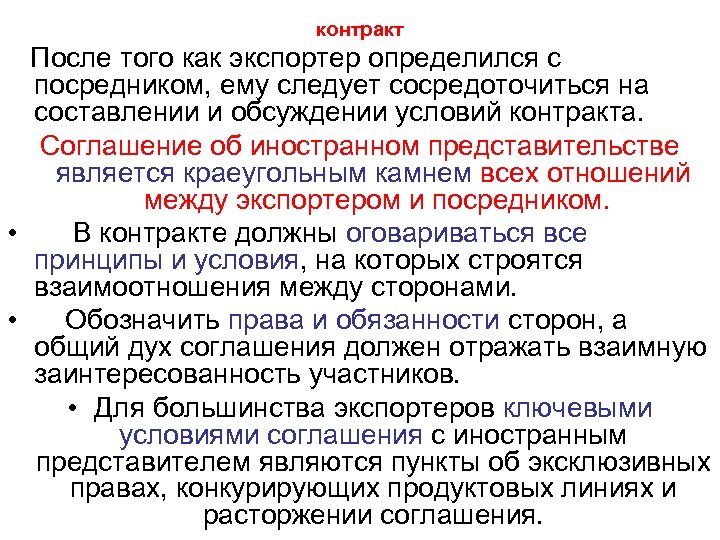 контракт

После того как экспортер определился с посредником, ему следует сосредоточиться на составлении и обсуждении условий контракта.

Соглашение об иностранном представительстве является краеугольным камнем всех отношений между экспортером и посредником.

• В контракте должны оговариваться все принципы и условия, на которых строятся взаимоотношения между сторонами.

• Обозначить права и обязанности сторон, а общий дух соглашения должен отражать взаимную заинтересованность участников.

• Для большинства экспортеров ключевыми условиями соглашения с иностранным представителем являются пункты об эксклюзивных правах, конкурирующих продуктовых линиях и расторжении соглашения.